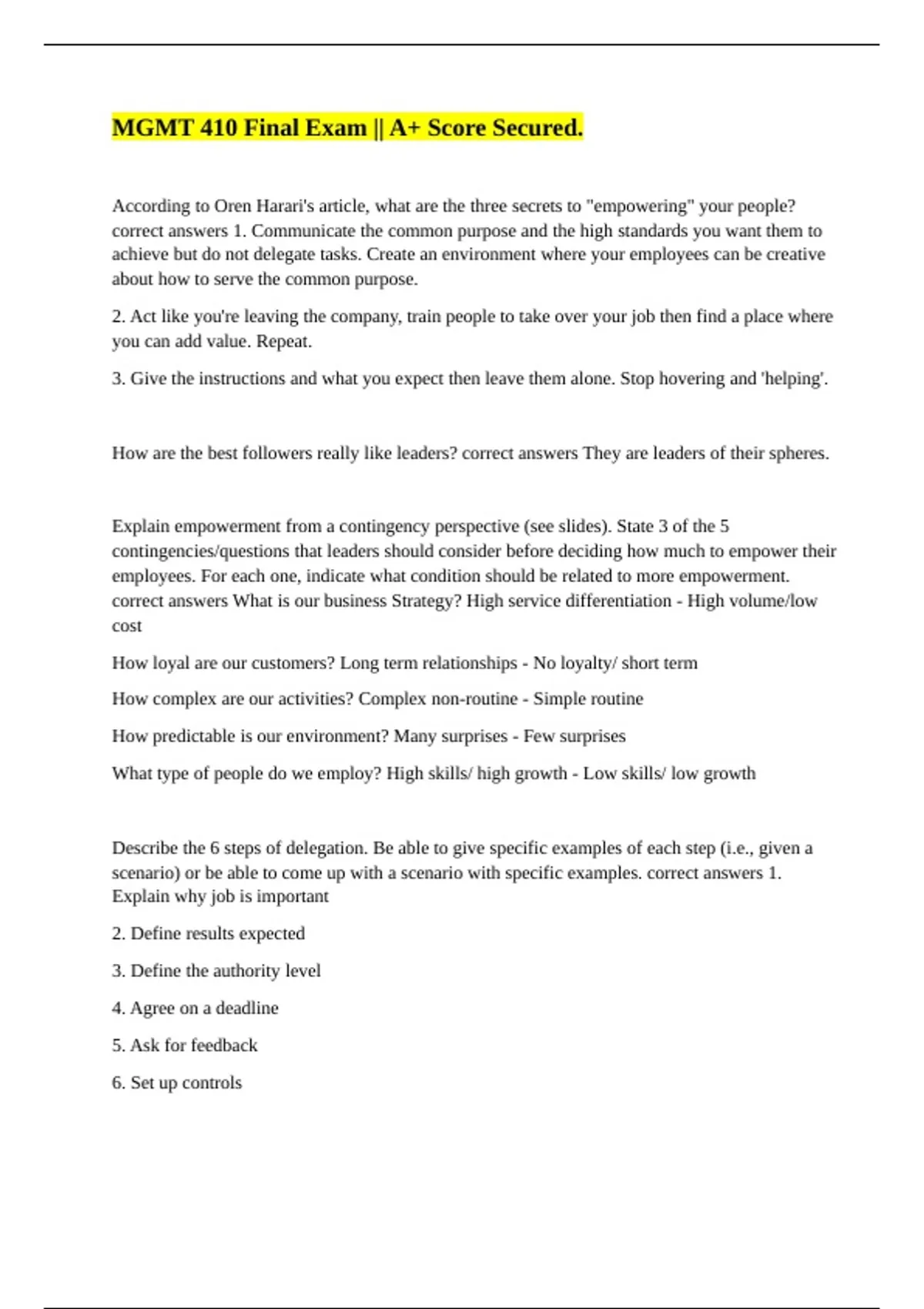 MGMT 410 Final Exam || A+ Score Secured.

According to Oren Harari's article, what are the three secrets to "empowering" your people? correct answers 1. Communicate the common purpose and the high standards you want them to achieve but do not delegate tasks. Create an environment where your employees can be creative about how to serve the common purpose.

2. Act like you're leaving the company, train people to take over your job then find a place where you can add value. Repeat.

3. Give the instructions and what you expect then leave them alone. Stop hovering and 'helping'.

How are the best followers really like leaders? correct answers They are leaders of their spheres.

Explain empowerment from a contingency perspective (see slides). State 3 of the 5 contingencies/questions that leaders should consider before deciding how much to empower their employees. For each one, indicate what condition should be related to more empowerment. correct answers What is our business Strategy? High service differentiation - High volume/low cost

How loyal are our customers? Long term relationships - No loyalty/ short term

How complex are our activities? Complex non-routine - Simple routine

How predictable is our environment? Many surprises - Few surprises

What type of people do we employ? High skills/ high growth - Low skills/ low growth

Describe the 6 steps of delegation. Be able to give specific examples of each step (i.e., given a scenario) or be able to come up with a scenario with specific examples. correct answers 1. Explain why job is important

2. Define results expected

3. Define the authority level

4. Agree on a deadline

5. Ask for feedback

6. Set up controls